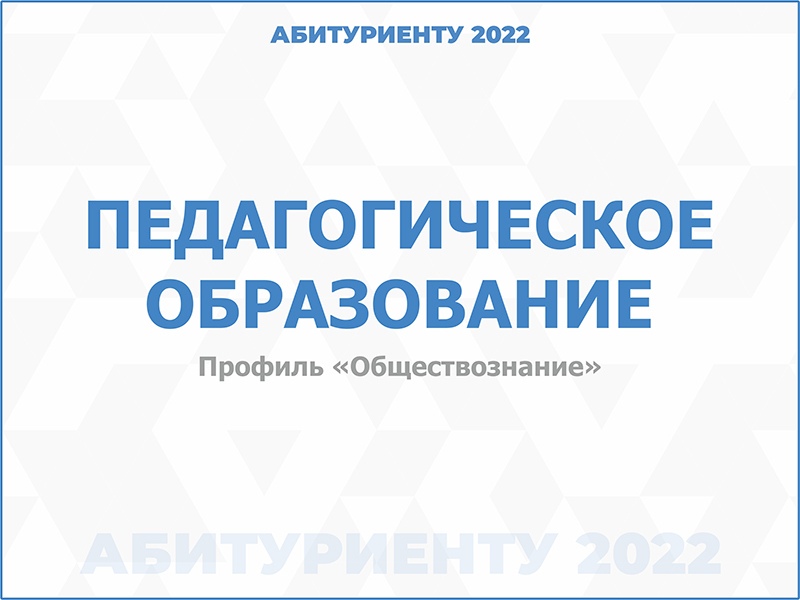 АБИТУРИЕНТУ 2022

ПЕДАГОГИЧЕСКОЕ ОБРАЗОВАНИЕ

Профиль «Обществознание»

АБИТУРИЕНТУ 2022